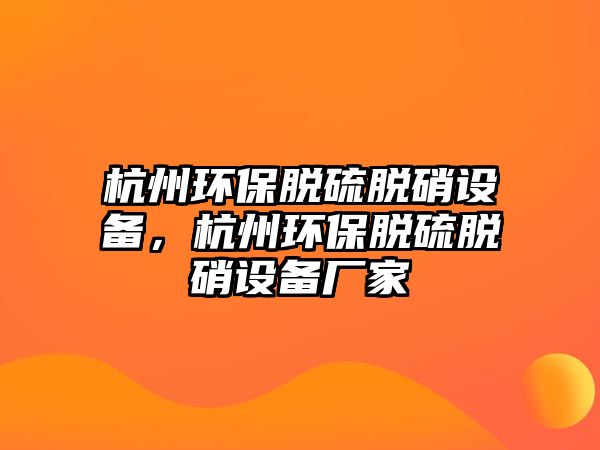 杭州环保脱硫脱硝设备，杭州环保脱硫脱硝设备厂家